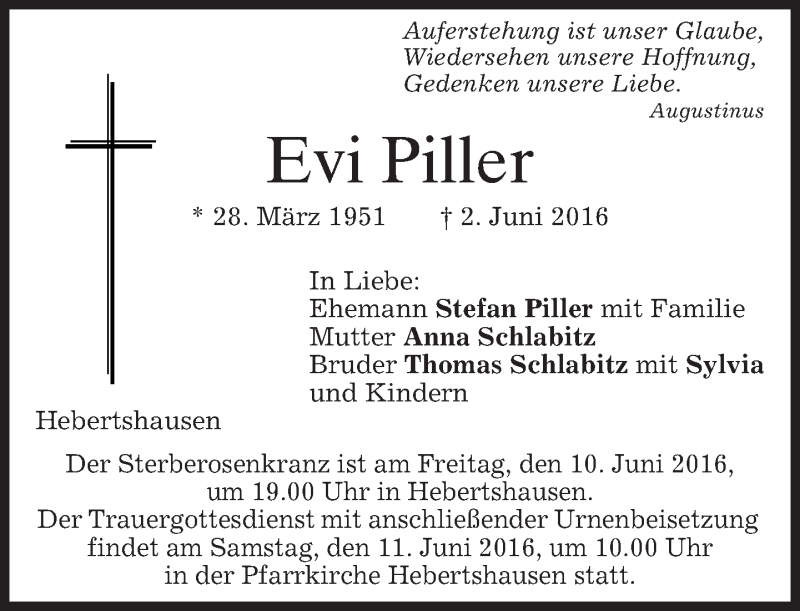 Auferstehung ist unser Glaube,
Wiedersehen unsere Hoffnung,
Gedenken unsere Liebe.
Augustinus

Evi Piller

* 28. März 1951 † 2. Juni 2016

In Liebe:
Ehemann Stefan Piller mit Familie
Mutter Anna Schlabitz
Bruder Thomas Schlabitz mit Sylvia
und Kindern

Hebertshausen

Der Sterberosenkranz ist am Freitag, den 10. Juni 2016, um 19.00 Uhr in Hebertshausen.
Der Trauergottesdienst mit anschließender Urnenbeisetzung findet am Samstag, den 11. Juni 2016, um 10.00 Uhr in der Pfarrkirche Hebertshausen statt.